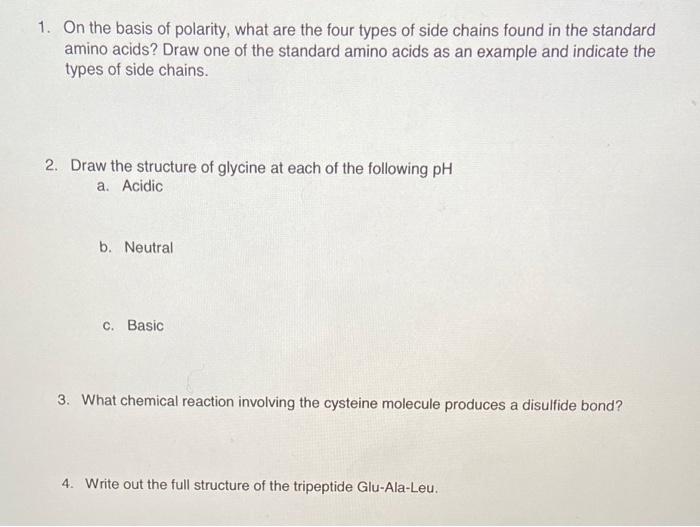 1. On the basis of polarity, what are the four types of side chains found in the standard amino acids? Draw one of the standard amino acids as an example and indicate the types of side chains.

2. Draw the structure of glycine at each of the following pH
a. Acidic

b. Neutral

c. Basic

3. What chemical reaction involving the cysteine molecule produces a disulfide bond?

4. Write out the full structure of the tripeptide Glu-Ala-Leu.